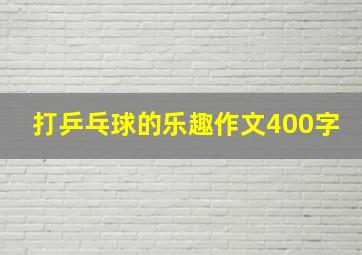 打乒乓球的乐趣作文400字